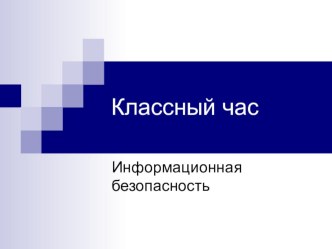 Классный час

Информационная безопасность